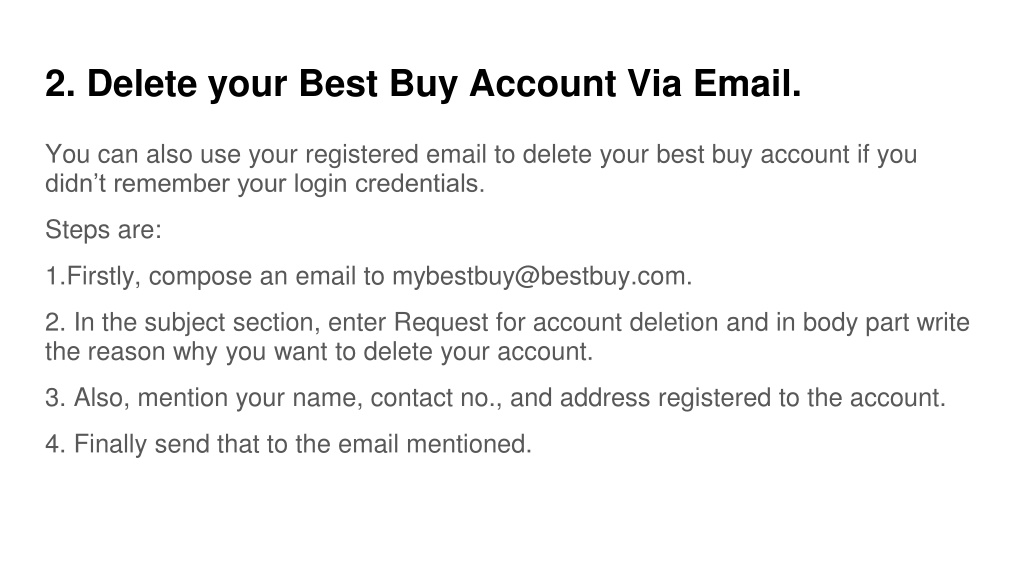 2. Delete your Best Buy Account Via Email.

You can also use your registered email to delete your best buy account if you didn't remember your login credentials.

Steps are:

1.Firstly, compose an email to mybestbuy@bestbuy.com.

2. In the subject section, enter Request for account deletion and in body part write the reason why you want to delete your account.

3. Also, mention your name, contact no., and address registered to the account.

4. Finally send that to the email mentioned.